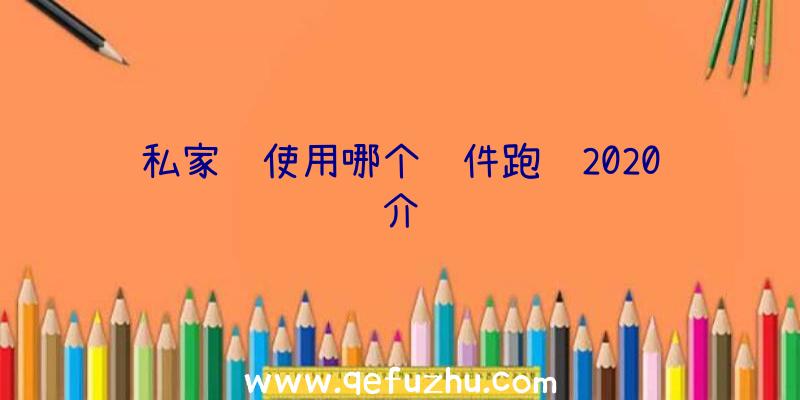 私家 使用哪个 件跑 2020
介

www.qefuzhu.com